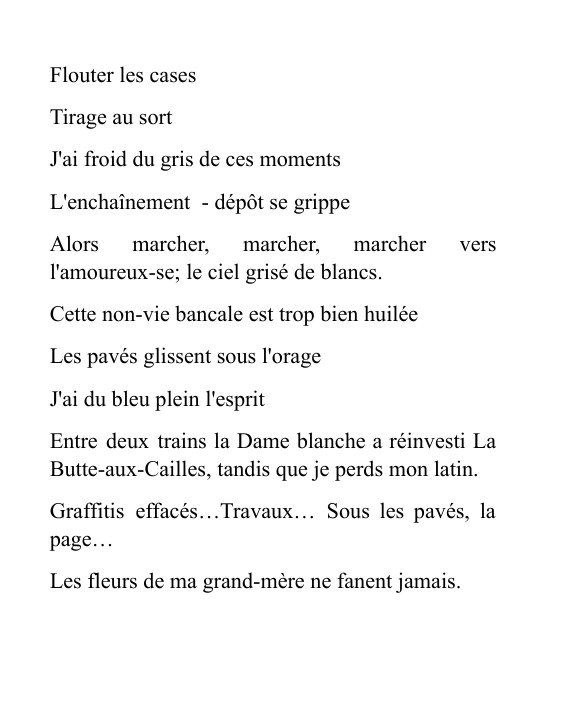 Flouter les cases

Tirage au sort

J'ai froid du gris de ces moments

L'enchaînement  - dépôt se grippe

Alors marcher, marcher, marcher vers l'amoureux-se; le ciel grisé de blancs.

Cette non-vie bancale est trop bien huilée

Les pavés glissent sous l'orage

J'ai du bleu plein l'esprit

Entre deux trains la Dame blanche a réinvesti La Butte-aux-Cailles, tandis que je perds mon latin.

Graffitis effacés…Travaux… Sous les pavés, la page…

Les fleurs de ma grand-mère ne fanent jamais.